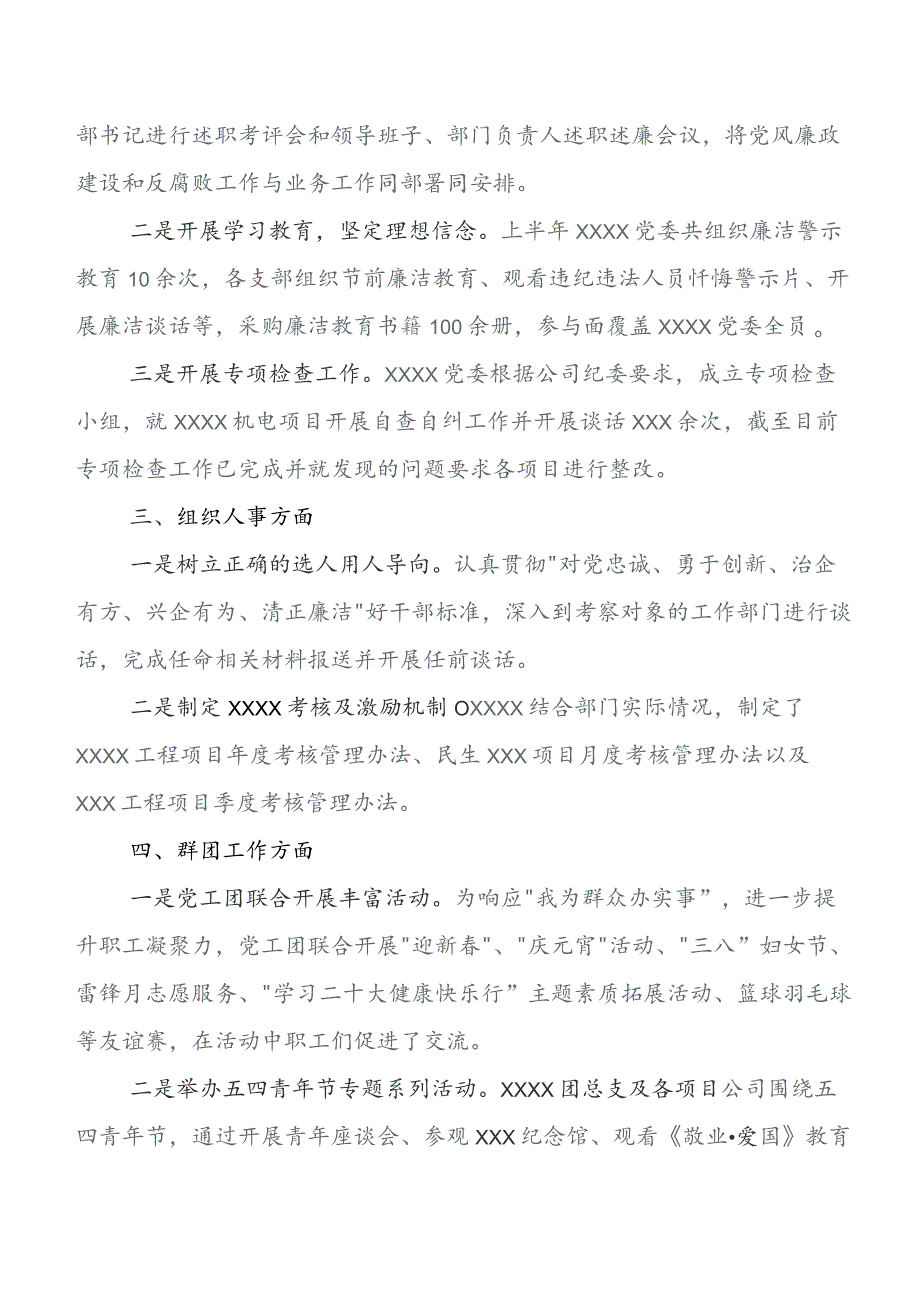 部书记进行述职考评会和领导班子、部门负责人述职述廉会议，将党风廉政建设和反腐败工作与业务工作同部署同安排。

二是开展学习教育，坚定理想信念。上半年XXXX党委共组织廉洁警示教育10余次，各支部组织节前廉洁教育、观看违纪违法人员忏悔警示片、开展廉洁谈话等，采购廉洁教育书籍100余册，参与面覆盖XXXX党委全员。

三是开展专项检查工作。XXXX党委根据公司纪委要求，成立专项检查小组，就XXXX机电项目开展自查自纠工作并开展谈话XXX余次，截至目前专项检查工作已完成并就发现的问题要求各项目进行整改。

三、组织人事方面

一是树立正确的选人用人导向。认真贯彻"对党忠诚、勇于创新、治企有方、兴企有为、清正廉洁"好干部标准，深入到考察对象的工作部门进行谈话，完成任命相关材料报送并开展任前谈话。

二是制定XXXX考核及激励机制OXXXX结合部门实际情况，制定了XXXX工程项目年度考核管理办法、民生XXX项目月度考核管理办法以及XXX工程项目季度考核管理办法。

四、群团工作方面

一是党工团联合开展丰富活动。为响应"我为群众办实事”，进一步提升职工凝聚力，党工团联合开展"迎新春"、"庆元宵"活动、"三八”妇女节、雷锋月志愿服务、"学习二十大健康快乐行”主题素质拓展活动、篮球羽毛球等友谊赛，在活动中职工们促进了交流。

二是举办五四青年节专题系列活动。XXXX团总支及各项目公司围绕五四青年节，通过开展青年座谈会、参观XXX纪念馆、观看《敬业•爱国》教育